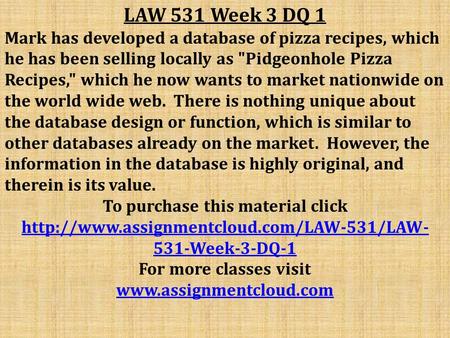 LAW 531 Week 3 DQ 1

Mark has developed a database of pizza recipes, which he has been selling locally as "Pidgeonhole Pizza Recipes," which he now wants to market nationwide on the world wide web. There is nothing unique about the database design or function, which is similar to other databases already on the market. However, the information in the database is highly original, and therein is its value.

To purchase this material click
http://www.assignmentcloud.com/LAW-531/LAW-531-Week-3-DQ-1
For more classes visit
www.assignmentcloud.com